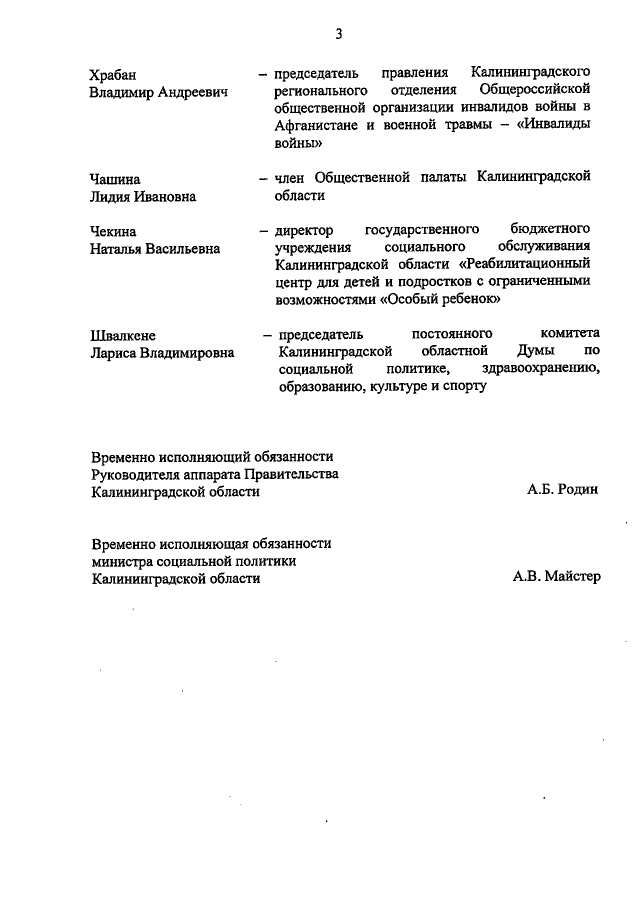 3

Храбан
Владимир Андреевич

– председатель правления Калининградского регионального отделения Общероссийской общественной организации инвалидов войны в Афганистане и военной травмы – «Инвалиды войны»

Чашина
Лидия Ивановна

– член Общественной палаты Калининградской области

Чекина
Наталья Васильевна

– директор государственного бюджетного учреждения социального обслуживания Калининградской области «Реабилитационный центр для детей и подростков с ограниченными возможностями «Особый ребенок»

Швалкене
Лариса Владимировна

– председатель постоянного комитета Калининградской областной Думы по социальной политике, здравоохранению, образованию, культуре и спорту

Временно исполняющий обязанности
Руководителя аппарата Правительства
Калининградской области

А.Б. Родин

Временно исполняющая обязанности
министра социальной политики
Калининградской области

А.В. Майстер